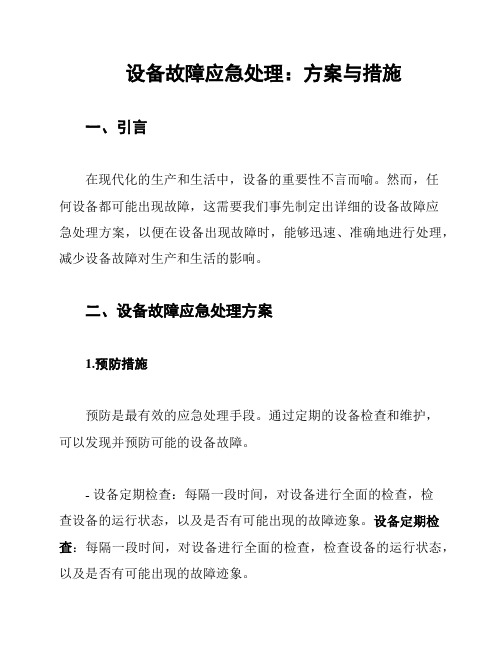 设备故障应急处理：方案与措施

一、引言

在现代化的生产和生活中，设备的重要性不言而喻。然而，任何设备都可能出现故障，这需要我们事先制定出详细的设备故障应急处理方案，以便在设备出现故障时，能够迅速、准确地进行处理，减少设备故障对生产和生活的影响。

二、设备故障应急处理方案

1.预防措施

预防是最有效的应急处理手段。通过定期的设备检查和维护，可以发现并预防可能的设备故障。

- 设备定期检查：每隔一段时间，对设备进行全面的检查，检查设备的运行状态，以及是否有可能出现的故障迹象。设备定期检查：每隔一段时间，对设备进行全面的检查，检查设备的运行状态，以及是否有可能出现的故障迹象。